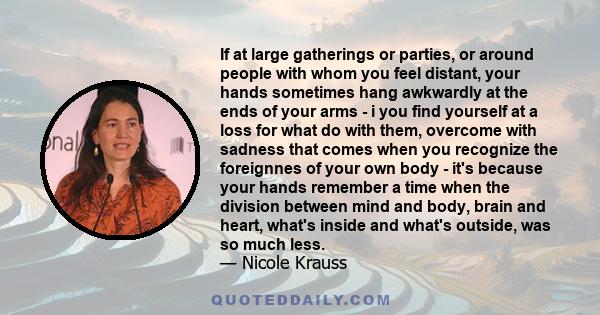 If at large gatherings or parties, or around people with whom you feel distant, your hands sometimes hang awkwardly at the ends of your arms - i you find yourself at a loss for what do with them, overcome with sadness that comes when you recognize the foreignnes of your own body - it's because your hands remember a time when the division between mind and body, brain and heart, what's inside and what's outside, was so much less.
— Nicole Krauss

QUOTEDDAILY.COM